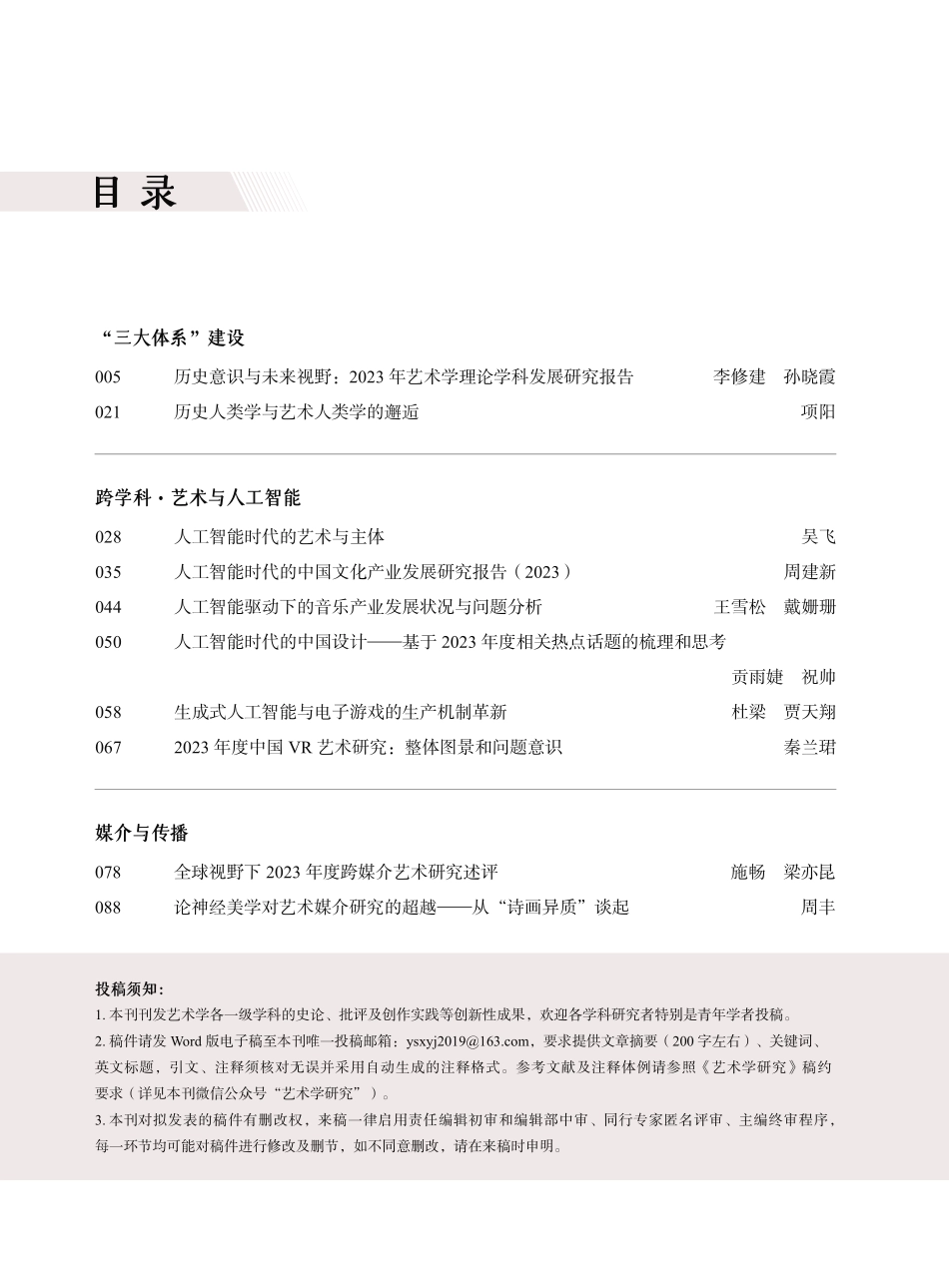 目录

“三大体系”建设

005 历史意识与未来视野：2023 年艺术学理论学科发展研究报告 李修建 孙晓霞

021 历史人类学与艺术人类学的邂逅 项阳

跨学科 · 艺术与人工智能

028 人工智能时代的艺术与主体 吴飞

035 人工智能时代的中国文化产业发展研究报告（2023） 周建新

044 人工智能驱动下的音乐产业发展状况与问题分析 王雪松 戴姗珊

050 人工智能时代的中国设计——基于 2023 年度相关热点话题的梳理和思考 贡雨婕 祝帅

058 生成式人工智能与电子游戏的生产机制革新 杜梁 贾天翔

067 2023 年度中国 VR 艺术研究：整体图景和问题意识 秦兰珺

媒介与传播

078 全球视野下 2023 年度跨媒介艺术研究述评 施畅 梁亦昆

088 论神经美学对艺术媒介研究的超越——从“诗画异质”谈起 周丰

投稿须知：

1. 本刊刊发艺术学各一级学科的史论、批评及创作实践等创新性成果，欢迎各学科研究者特别是青年学者投稿。

2. 稿件请发 Word 版电子稿至本刊唯一投稿邮箱：ysxyj2019@163.com，要求提供文章摘要（200 字左右）、关键词、英文标题，引文、注释须核对无误并采用自动生成的注释格式。参考文献及注释体例请参照《艺术学研究》稿约要求（详见本刊微信公众号“艺术学研究”）。

3. 本刊对拟发表的稿件有删改权，来稿一律启用责任编辑初审和编辑部中审、同行专家匿名评审、主编终审程序，每一环节均可能对稿件进行修改及删节，如不同意删改，请在来稿时申明。